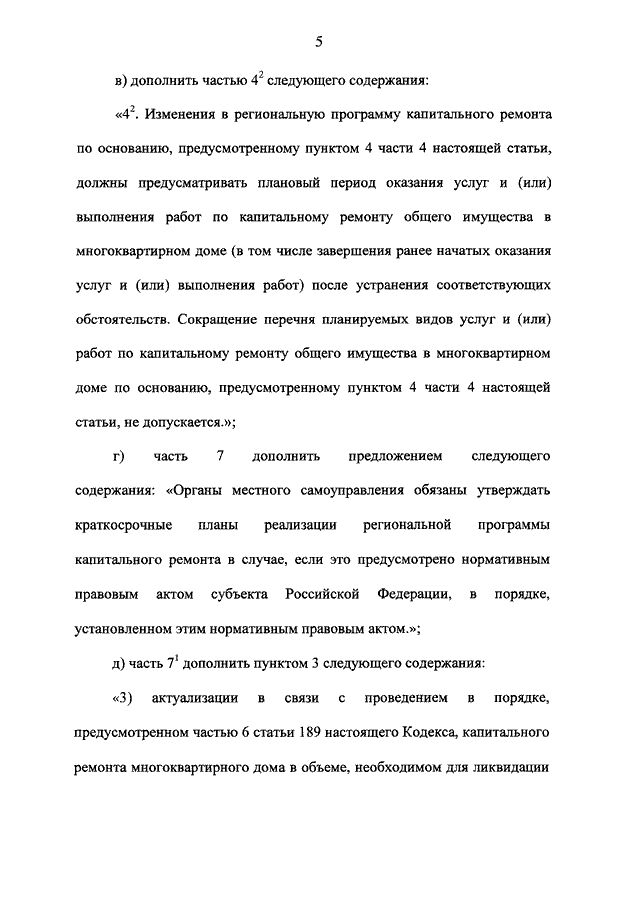 5

в) дополнить частью $4^2$ следующего содержания:

«$4^2$. Изменения в региональную программу капитального ремонта по основанию, предусмотренному пунктом 4 части 4 настоящей статьи, должны предусматривать плановый период оказания услуг и (или) выполнения работ по капитальному ремонту общего имущества в многоквартирном доме (в том числе завершения ранее начатых оказания услуг и (или) выполнения работ) после устранения соответствующих обстоятельств. Сокращение перечня планируемых видов услуг и (или) работ по капитальному ремонту общего имущества в многоквартирном доме по основанию, предусмотренному пунктом 4 части 4 настоящей статьи, не допускается.»;

г) часть 7 дополнить предложением следующего содержания: «Органы местного самоуправления обязаны утверждать краткосрочные планы реализации региональной программы капитального ремонта в случае, если это предусмотрено нормативным правовым актом субъекта Российской Федерации, в порядке, установленном этим нормативным правовым актом.»;

д) часть $7^1$ дополнить пунктом 3 следующего содержания:

«3) актуализации в связи с проведением в порядке, предусмотренном частью 6 статьи 189 настоящего Кодекса, капитального ремонта многоквартирного дома в объеме, необходимом для ликвидации